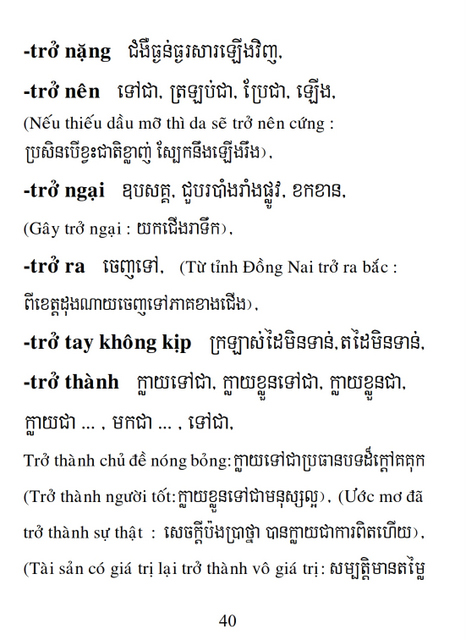 -trở nặng ជំងឺធ្ងន់ធ្ងរសារឡើងវិញ,

-trở nên ទៅជា, ត្រឡប់ជា, ប្រែជា, ឡើង,

(Nếu thiếu dầu mỡ thì da sẽ trở nên cứng : ប្រសិនបើខ្វះជាតិខ្លាញ់ ស្បែកនឹងឡើងរឹង),

-trở ngại ឧបសគ្គ, ជួបរបាំងរាំងផ្លូវ, ខកខាន,

(Gây trở ngại : យកជើងរាទឹក),

-trở ra ចេញទៅ, (Từ tỉnh Đồng Nai trở ra bắc : ពីខេត្តដុងណាយចេញទៅភាគខាងជើង),

-trở tay không kịp ក្រឡាស់ដៃមិនទាន់,តដៃមិនទាន់,

-trở thành ក្លាយទៅជា, ក្លាយខ្លួនទៅជា, ក្លាយខ្លួនជា, ក្លាយជា ... , មកជា ... , ទៅជា,

Trở thành chủ đề nóng bỏng:ក្លាយទៅជាប្រធានបទដ៏ក្តៅគគុក (Trở thành người tốt:ក្លាយខ្លួនទៅជាមនុស្សល្អ), (Ước mơ đã trở thành sự thật : សេចក្តីប៉ងប្រាថ្នា បានក្លាយជាការពិតហើយ), (Tài sản có giá trị lại trở thành vô giá trị: សម្បត្តិមានតម្លៃ

40